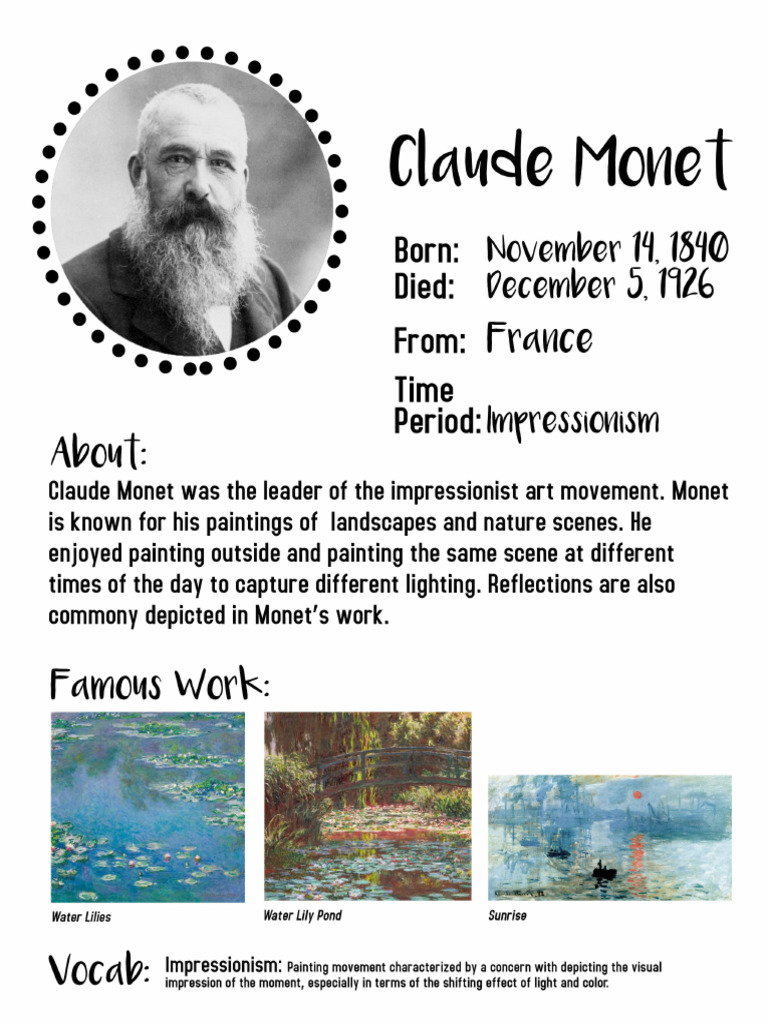 Claude Monet

Born: November 14, 1840
Died: December 5, 1926

From: France

Time Period: Impressionism

About:

Claude Monet was the leader of the impressionist art movement. Monet is known for his paintings of landscapes and nature scenes. He enjoyed painting outside and painting the same scene at different times of the day to capture different lighting. Reflections are also commony depicted in Monet's work.

Famous Work:

Water Lilies

Water Lily Pond

Sunrise

Vocab: Impressionism: Painting movement characterized by a concern with depicting the visual impression of the moment, especially in terms of the shifting effect of light and color.